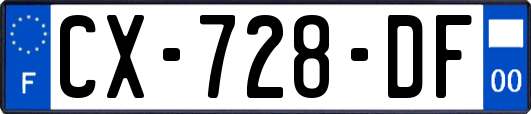 F
CX-728-DF
00